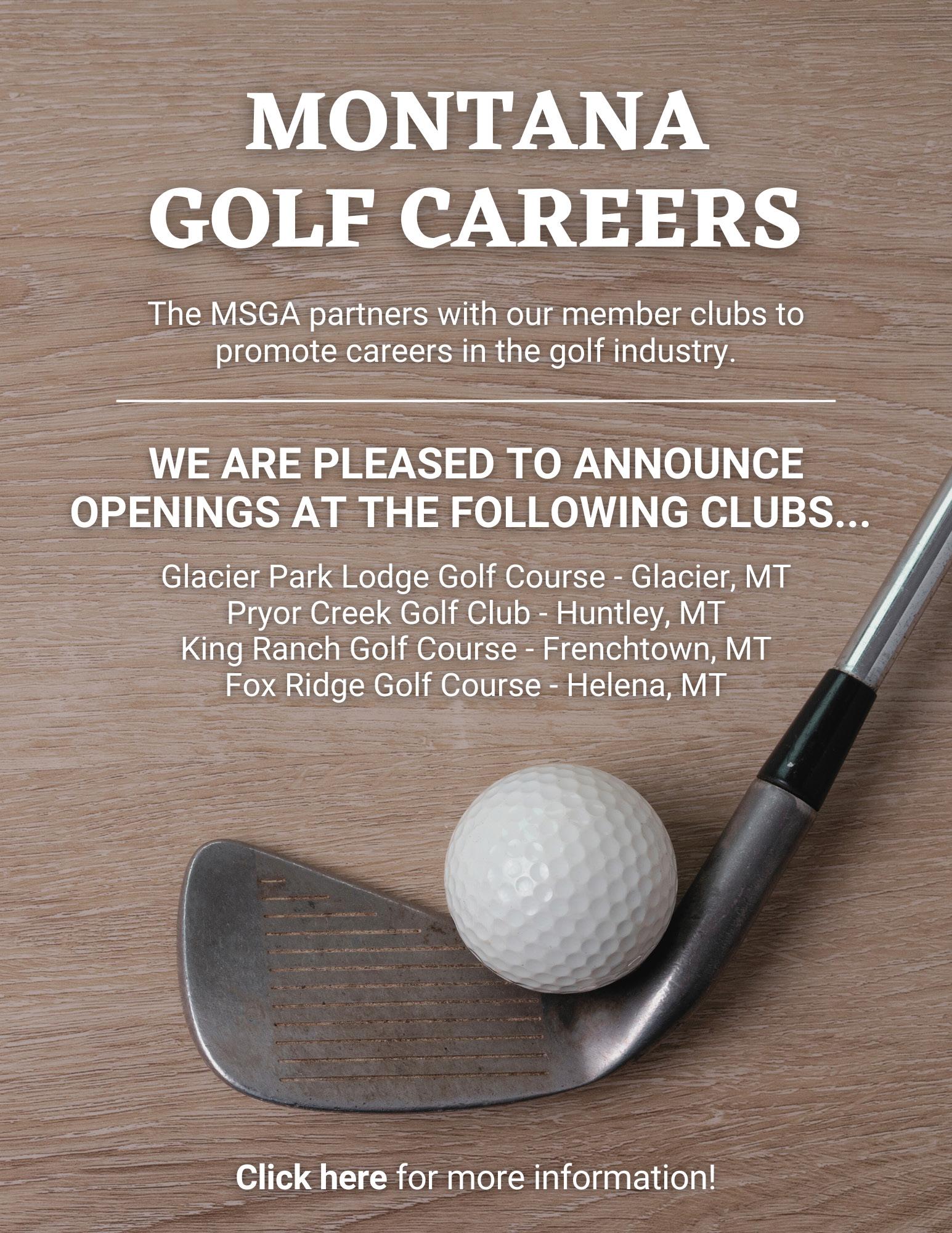 MONTANA GOLF CAREERS

The MSGA partners with our member clubs to promote careers in the golf industry.

WE ARE PLEASED TO ANNOUNCE OPENINGS AT THE FOLLOWING CLUBS...

Glacier Park Lodge Golf Course - Glacier, MT
Pryor Creek Golf Club - Huntley, MT
King Ranch Golf Course - Frenchtown, MT
Fox Ridge Golf Course - Helena, MT

Click here for more information!